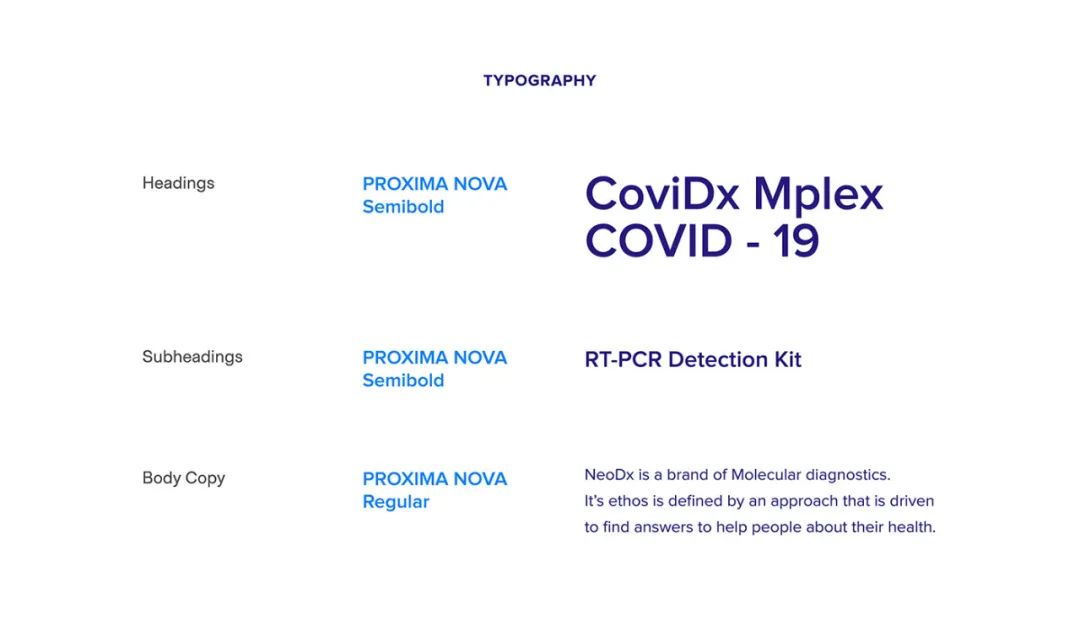 TYPOGRAPHY

Headings

PROXIMA NOVA
Semibold

CoviDx Mplex
COVID - 19

Subheadings

PROXIMA NOVA
Semibold

RT-PCR Detection Kit

Body Copy

PROXIMA NOVA
Regular

NeoDx is a brand of Molecular diagnostics.
It's ethos is defined by an approach that is driven to find answers to help people about their health.